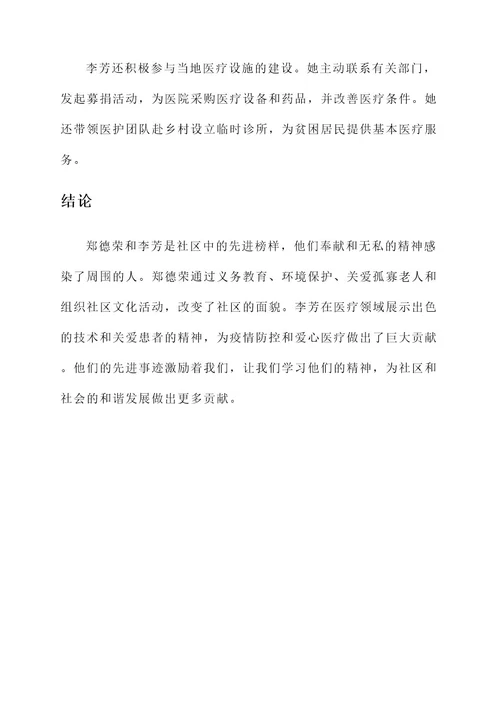 李芳还积极参与当地医疗设施的建设。她主动联系有关部门，发起募捐活动，为医院采购医疗设备和药品，并改善医疗条件。她还带领医护团队赴乡村设立临时诊所，为贫困居民提供基本医疗服务。

结论

郑德荣和李芳是社区中的先进榜样，他们奉献和无私的精神感染了周围的人。郑德荣通过义务教育、环境保护、关爱孤寡老人和组织社区文化活动，改变了社区的面貌。李芳在医疗领域展示出色的技术和关爱患者的精神，为疫情防控和爱心医疗做出了巨大贡献。他们的先进事迹激励着我们，让我们学习他们的精神，为社区和社会的和谐发展做出更多贡献。